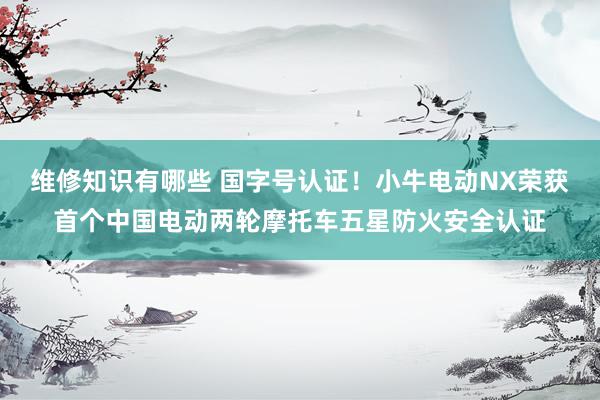 维修知识有哪些 国字号认证！小牛电动NX荣获首个中国电动两轮摩托车五星防火安全认证